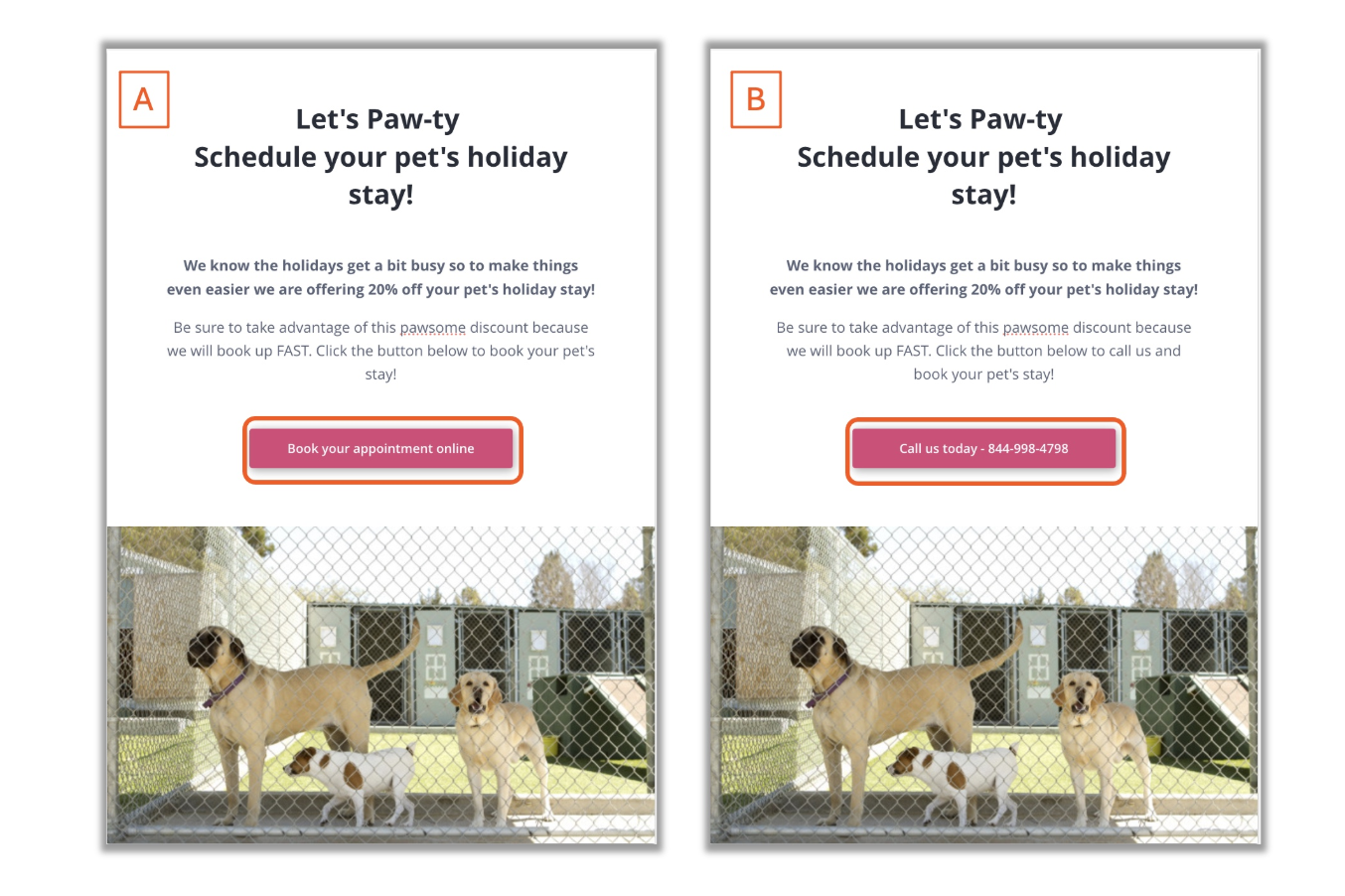 A

Let's Paw-ty
Schedule your pet's holiday stay!

We know the holidays get a bit busy so to make things even easier we are offering 20% off your pet's holiday stay!

Be sure to take advantage of this pawsome discount because we will book up FAST. Click the button below to book your pet's stay!

Book your appointment online

B

Let's Paw-ty
Schedule your pet's holiday stay!

We know the holidays get a bit busy so to make things even easier we are offering 20% off your pet's holiday stay!

Be sure to take advantage of this pawsome discount because we will book up FAST. Click the button below to call us and book your pet's stay!

Call us today - 844-998-4798